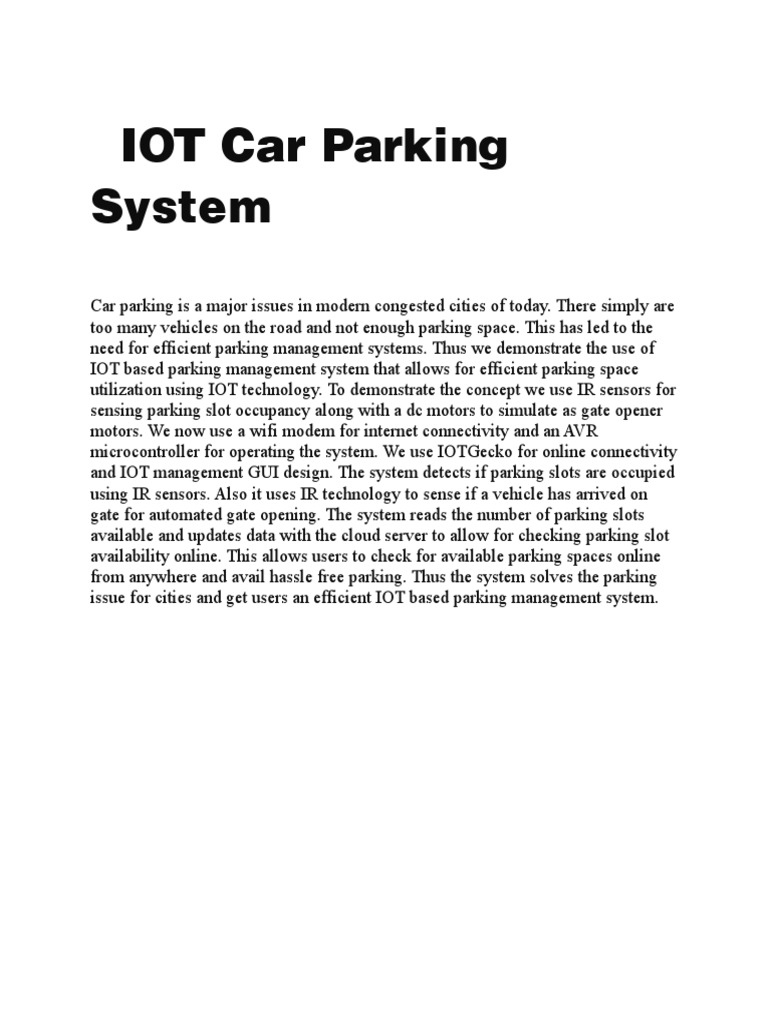 IOT Car Parking System

Car parking is a major issues in modern congested cities of today. There simply are too many vehicles on the road and not enough parking space. This has led to the need for efficient parking management systems. Thus we demonstrate the use of IOT based parking management system that allows for efficient parking space utilization using IOT technology. To demonstrate the concept we use IR sensors for sensing parking slot occupancy along with a dc motors to simulate as gate opener motors. We now use a wifi modem for internet connectivity and an AVR microcontroller for operating the system. We use IOTGecko for online connectivity and IOT management GUI design. The system detects if parking slots are occupied using IR sensors. Also it uses IR technology to sense if a vehicle has arrived on gate for automated gate opening. The system reads the number of parking slots available and updates data with the cloud server to allow for checking parking slot availability online. This allows users to check for available parking spaces online from anywhere and avail hassle free parking. Thus the system solves the parking issue for cities and get users an efficient IOT based parking management system.